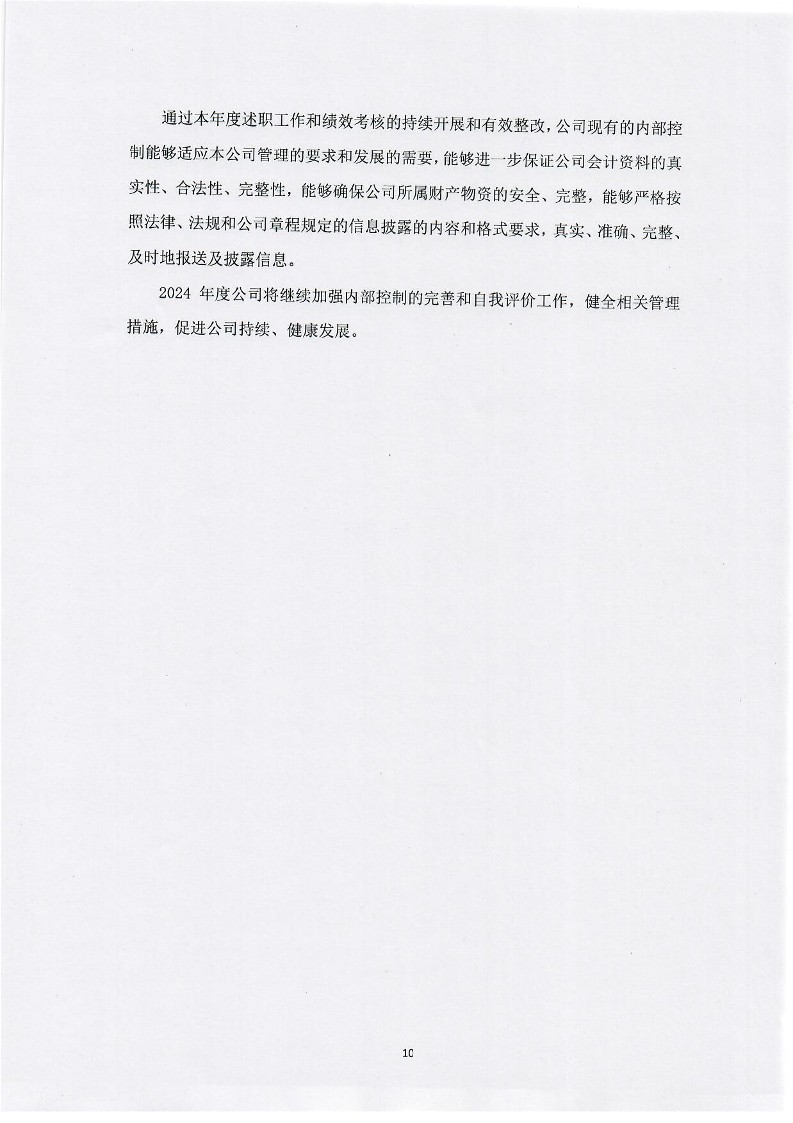 通过本年度述职工作和绩效考核的持续开展和有效整改，公司现有的内部控制能够适应本公司管理的要求和发展的需要，能够进一步保证公司会计资料的真实性、合法性、完整性，能够确保公司所属财产物资的安全、完整，能够严格按照法律、法规和公司章程规定的信息披露的内容和格式要求，真实、准确、完整、及时地报送及披露信息。

2024 年度公司将继续加强内部控制的完善和自我评价工作，健全相关管理措施，促进公司持续、健康发展。

10